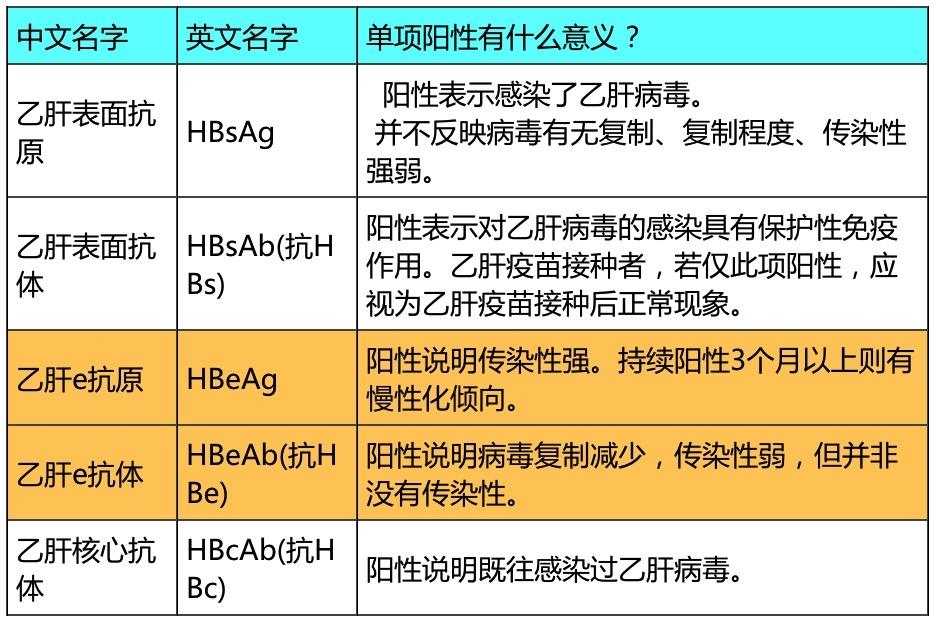 | 中文名字 | 英文名字 | 单项阳性有什么意义？ |
|---|---|---|
| 乙肝表面抗原 | HBsAg | 阳性表示感染了乙肝病毒。 并不反映病毒有无复制、复制程度、传染性强弱。 |
| 乙肝表面抗体 | HBsAb(抗HBs) | 阳性表示对乙肝病毒的感染具有保护性免疫作用。乙肝疫苗接种者，若仅此项阳性，应视为乙肝疫苗接种后正常现象。 |
| 乙肝e抗原 | HBeAg | 阳性说明传染性强。持续阳性3个月以上则有慢性化倾向。 |
| 乙肝e抗体 | HBeAb(抗HBe) | 阳性说明病毒复制减少，传染性弱，但并非没有传染性。 |
| 乙肝核心抗体 | HBcAb(抗HBc) | 阳性说明既往感染过乙肝病毒。 |